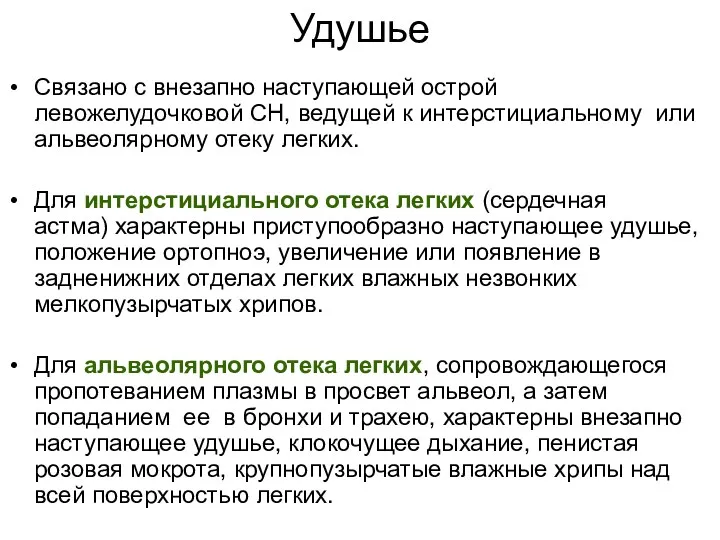 Удушье

• Связано с внезапно наступающей острой левожелудочковой СН, ведущей к интерстициальному или альвеолярному отеку легких.

• Для интерстициального отека легких (сердечная астма) характерны приступообразно наступающее удушье, положение ортопноэ, увеличение или появление в задненижних отделах легких влажных незвонких мелкопузырчатых хрипов.

• Для альвеолярного отека легких, сопровождающегося пропотеванием плазмы в просвет альвеол, а затем попаданием ее в бронхи и трахею, характерны внезапно наступающее удушье, клокочущее дыхание, пенистая розовая мокрота, крупнопузырчатые влажные хрипы над всей поверхностью легких.